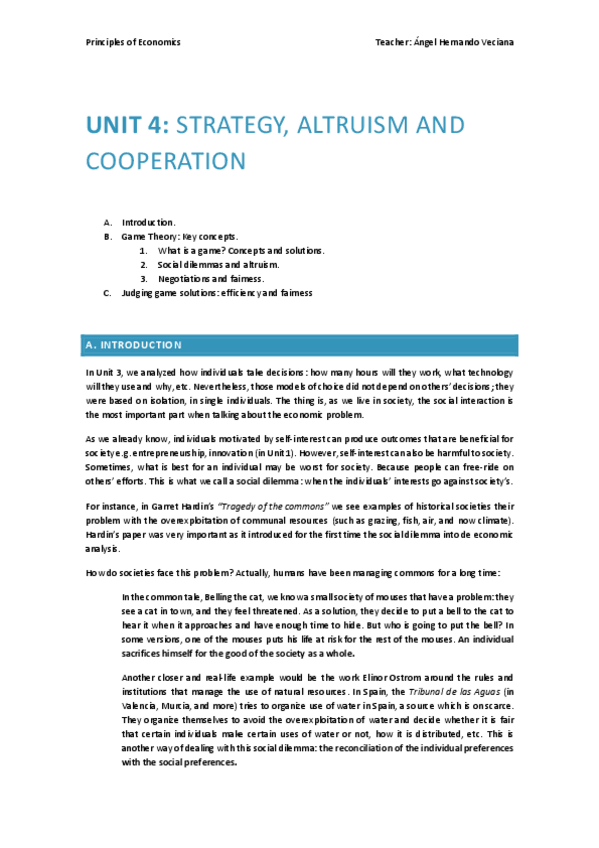 Principles of Economics

Teacher: Ángel Hernando Veciana

UNIT 4: STRATEGY, ALTRUISM AND COOPERATION

A. Introduction.
B. Game Theory: Key concepts.
1. What is a game? Concepts and solutions.
2. Social dilemmas and altruism.
3. Negotiations and fairness.
C. Judging game solutions: efficiency and fairness

A. INTRODUCTION

In Unit 3, we analyzed how individuals take decisions: how many hours will they work, what technology will they use and why, etc. Nevertheless, those models of choice did not depend on others' decisions; they were based on isolation, in single individuals. The thing is, as we live in society, the social interaction is the most important part when talking about the economic problem.

As we already know, individuals motivated by self-interest can produce outcomes that are beneficial for society e.g. entrepreneurship, innovation (in Unit 1). However, self-interest can also be harmful to society. Sometimes, what is best for an individual may be worst for society. Because people can free-ride on others' efforts. This is what we call a social dilemma: when the individuals' interests go against society's.

For instance, in Garret Hardin's "Tragedy of the commons" we see examples of historical societies their problem with the overexploitation of communal resources (such as grazing, fish, air, and now climate). Hardin's paper was very important as it introduced for the first time the social dilemma into de economic analysis.

How do societies face this problem? Actually, humans have been managing commons for a long time:

In the common tale, Belling the cat, we know a small society of mouses that have a problem: they see a cat in town, and they feel threatened. As a solution, they decide to put a bell to the cat to hear it when it approaches and have enough time to hide. But who is going to put the bell? In some versions, one of the mouses puts his life at risk for the rest of the mouses. An individual sacrifices himself for the good of the society as a whole.

Another closer and real-life example would be the work Elinor Ostrom around the rules and institutions that manage the use of natural resources. In Spain, the Tribunal de las Aguas (in Valencia, Murcia, and more) tries to organize use of water in Spain, a source which is on scarce. They organize themselves to avoid the overexploitation of water and decide whether it is fair that certain individuals make certain uses of water or not, how it is distributed, etc. This is another way of dealing with this social dilemma: the reconciliation of the individual preferences with the social preferences.